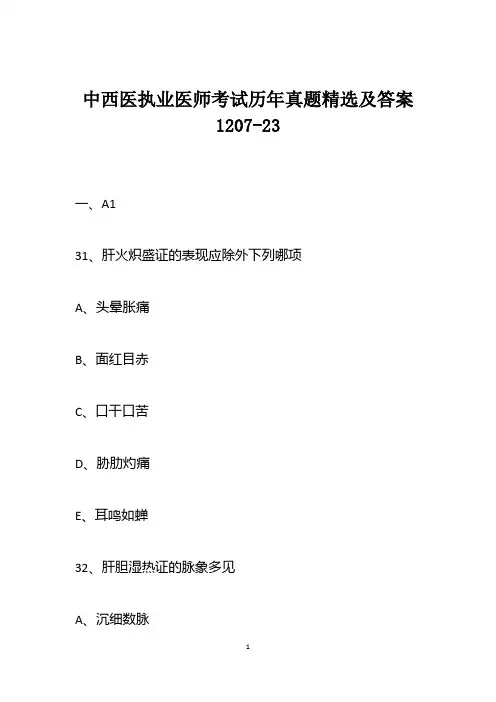 中西医执业医师考试历年真题精选及答案 1207-23

一、A1

31、肝火炽盛证的表现应除外下列哪项

A、头晕胀痛

B、面红目赤

C、口干口苦

D、胁肋灼痛

E、耳鸣如蝉

32、肝胆湿热证的脉象多见

A、沉细数脉

1